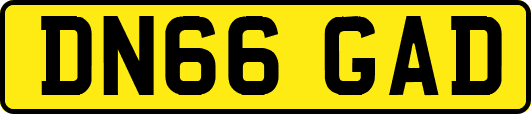 DN66 GAD